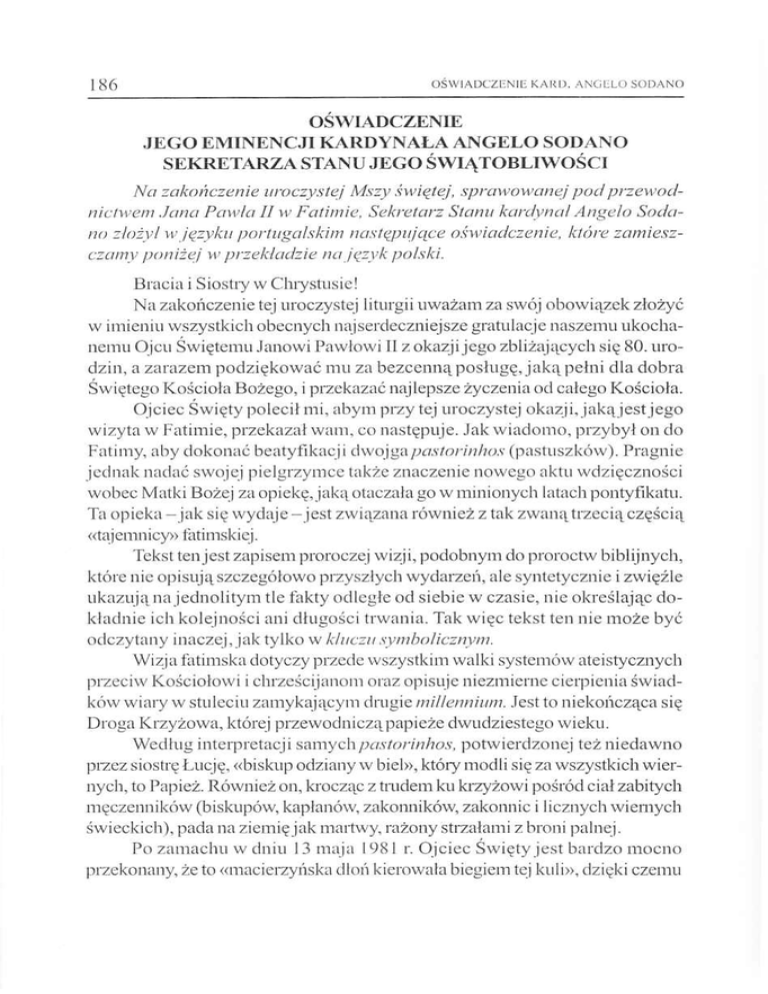 186 OŚWIADCZENIE KARD. ANGELO SODANO

OŚWIADCZENIE
JEGO EMINENCJI KARDYNAŁA ANGELO SODANO
SEKRETARZA STANU JEGO ŚWIĄTOBLIWOŚCI

Na zakończenie uroczystej Mszy świętej, sprawowanej pod przewodnictwem Jana Pawła II w Fatimie, Sekretarz Stanu kardynał Angelo Sodano złożył w języku portugalskim następujące oświadczenie, które zamieszczamy poniżej w przekładzie na język polski.

Bracia i Siostry w Chrystusie!

Na zakończenie tej uroczystej liturgii uważam za swój obowiązek złożyć w imieniu wszystkich obecnych najserdeczniejsze gratulacje naszemu ukochanemu Ojcu Świętemu Janowi Pawłowi II z okazji jego zbliżających się 80. urodzin, a zarazem podziękować mu za bezcenną posługę, jaką pełni dla dobra Świętego Kościoła Bożego, i przekazać najlepsze życzenia od całego Kościoła.

Ojciec Święty polecił mi, abym przy tej uroczystej okazji, jaką jest jego wizyta w Fatimie, przekazał wam, co następuje. Jak wiadomo, przybył on do Fatimy, aby dokonać beatyfikacji dwojga pastorinhos (pastuszków). Pragnie jednak nadać swojej pielgrzymce także znaczenie nowego aktu wdzięczności wobec Matki Bożej za opiekę, jaką otaczała go w minionych latach pontyfikatu. Ta opieka – jak się wydaje – jest związana również z tak zwaną trzecią częścią «tajemnicy» fatimskiej.

Tekst ten jest zapisem proroczej wizji, podobnym do proroctw biblijnych, które nie opisują szczegółowo przyszłych wydarzeń, ale syntetycznie i zwięźle ukazują na jednolitym tle fakty odległe od siebie w czasie, nie określając dokładnie ich kolejności ani długości trwania. Tak więc tekst ten nie może być odczytany inaczej, jak tylko w kluczu symbolicznym.

Wizja fatimska dotyczy przede wszystkim walki systemów ateistycznych przeciw Kościołowi i chrześcijanom oraz opisuje niezmierne cierpienia świadków wiary w stuleciu zamykającym drugie millennium. Jest to niekończąca się Droga Krzyżowa, której przewodniczą papieże dwudziestego wieku.

Według interpretacji samych pastorinhos, potwierdzonej też niedawno przez siostrę Łucję, «biskup odziany w biel», który modli się za wszystkich wiernych, to Papież. Również on, krocząc z trudem ku krzyżowi pośród ciał zabitych męczenników (biskupów, kapłanów, zakonników, zakonnic i licznych wiernych świeckich), pada na ziemię jak martwy, rażony strzałami z broni palnej.

Po zamachu w dniu 13 maja 1981 r. Ojciec Święty jest bardzo mocno przekonany, że to «macierzyńska dłoń kierowała biegiem tej kuli», dzięki czemu